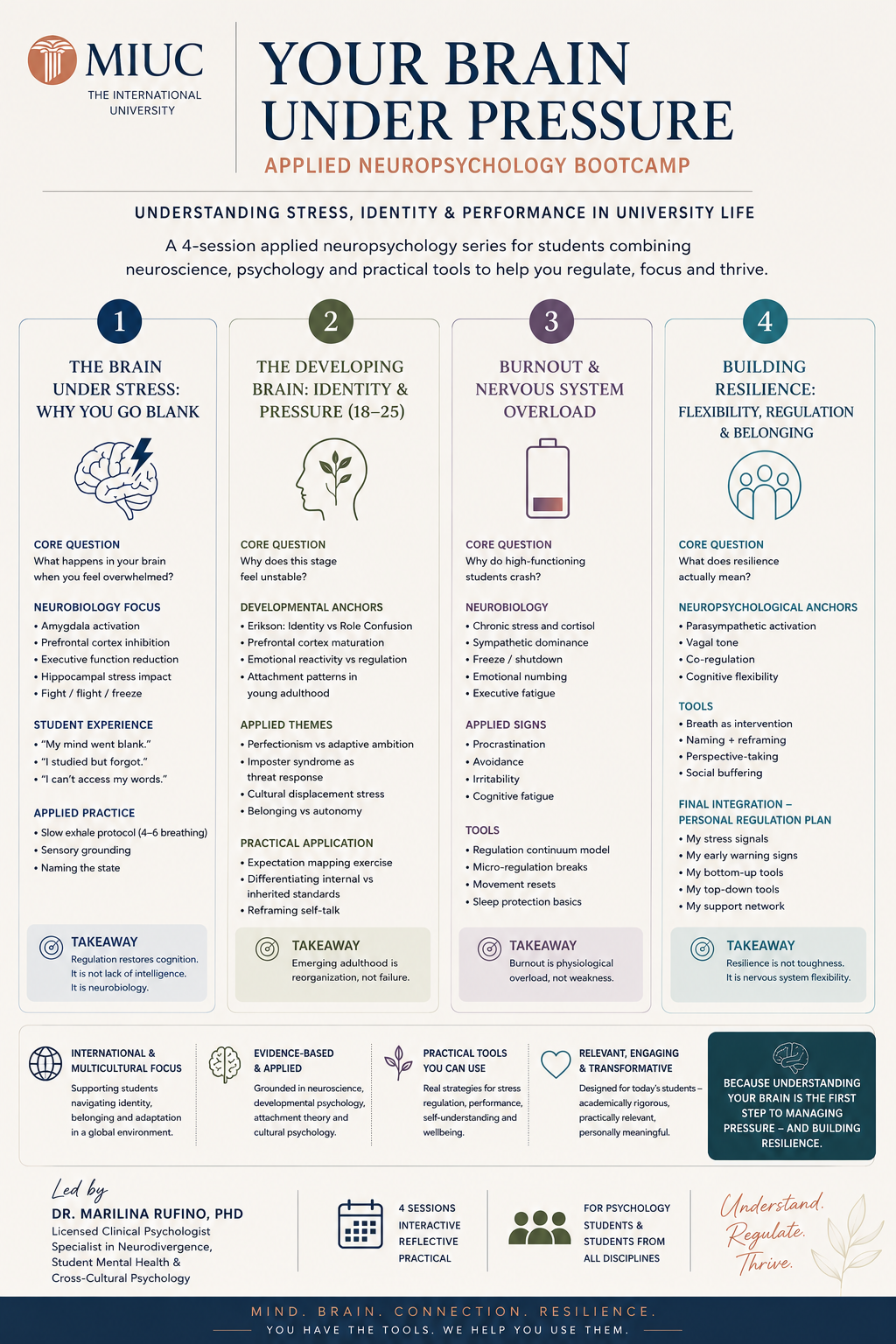 MIUC
THE INTERNATIONAL UNIVERSITY

YOUR BRAIN UNDER PRESSURE
APPLIED NEUROPSYCHOLOGY BOOTCAMP

UNDERSTANDING STRESS, IDENTITY & PERFORMANCE IN UNIVERSITY LIFE

A 4-session applied neuropsychology series for students combining neuroscience, psychology and practical tools to help you regulate, focus and thrive.

1
THE BRAIN UNDER STRESS: WHY YOU GO BLANK

CORE QUESTION
What happens in your brain when you feel overwhelmed?

NEUROBIOLOGY FOCUS
• Amygdala activation
• Prefrontal cortex inhibition
• Executive function reduction
• Hippocampal stress impact
• Fight / flight / freeze

STUDENT EXPERIENCE
• "My mind went blank."
• "I studied but forgot."
• "I can't access my words."

APPLIED PRACTICE
• Slow exhale protocol (4–6 breathing)
• Sensory grounding
• Naming the state

TAKEAWAY
Regulation restores cognition. It is not lack of intelligence. It is neurobiology.

2
THE DEVELOPING BRAIN: IDENTITY & PRESSURE (18–25)

CORE QUESTION
Why does this stage feel unstable?

DEVELOPMENTAL ANCHORS
• Erikson: Identity vs Role Confusion
• Prefrontal cortex maturation
• Emotional reactivity vs regulation
• Attachment patterns in young adulthood

APPLIED THEMES
• Perfectionism vs adaptive ambition
• Imposter syndrome as threat response
• Cultural displacement stress
• Belonging vs autonomy

PRACTICAL APPLICATION
• Expectation mapping exercise
• Differentiating internal vs inherited standards
• Reframing self-talk

TAKEAWAY
Emerging adulthood is reorganization, not failure.

3
BURNOUT & NERVOUS SYSTEM OVERLOAD

CORE QUESTION
Why do high-functioning students crash?

NEUROBIOLOGY
• Chronic stress and cortisol
• Sympathetic dominance
• Freeze / shutdown
• Emotional numbing
• Executive fatigue

APPLIED SIGNS
• Procrastination
• Avoidance
• Irritability
• Cognitive fatigue

TOOLS
• Regulation continuum model
• Micro-regulation breaks
• Movement resets
• Sleep protection basics

TAKEAWAY
Burnout is physiological overload, not weakness.

4
BUILDING RESILIENCE: FLEXIBILITY, REGULATION & BELONGING

CORE QUESTION
What does resilience actually mean?

NEUROPSYCHOLOGICAL ANCHORS
• Parasympathetic activation
• Vagal tone
• Co-regulation
• Cognitive flexibility

TOOLS
• Breath as intervention
• Naming + reframing
• Perspective-taking
• Social buffering

FINAL INTEGRATION – PERSONAL REGULATION PLAN
• My stress signals
• My early warning signs
• My bottom-up tools
• My top-down tools
• My support network

TAKEAWAY
Resilience is not toughness. It is nervous system flexibility.

INTERNATIONAL & MULTICULTURAL FOCUS
Supporting students navigating identity, belonging and adaptation in a global environment.

EVIDENCE-BASED & APPLIED
Grounded in neuroscience, developmental psychology, attachment theory and cultural psychology.

PRACTICAL TOOLS YOU CAN USE
Real strategies for stress regulation, performance, self-understanding and wellbeing.

RELEVANT, ENGAGING & TRANSFORMATIVE
Designed for today's students – academically rigorous, practically relevant, personally meaningful.

BECAUSE UNDERSTANDING YOUR BRAIN IS THE FIRST STEP TO MANAGING PRESSURE – AND BUILDING RESILIENCE.

Led by
DR. MARILINA RUFINO, PHD
Licensed Clinical Psychologist
Specialist in Neurodivergence, Student Mental Health & Cross-Cultural Psychology

4 SESSIONS
INTERACTIVE
REFLECTIVE
PRACTICAL

FOR PSYCHOLOGY STUDENTS & STUDENTS FROM ALL DISCIPLINES

Understand. Regulate. Thrive.

MIND. BRAIN. CONNECTION. RESILIENCE.
YOU HAVE THE TOOLS. WE HELP YOU USE THEM.